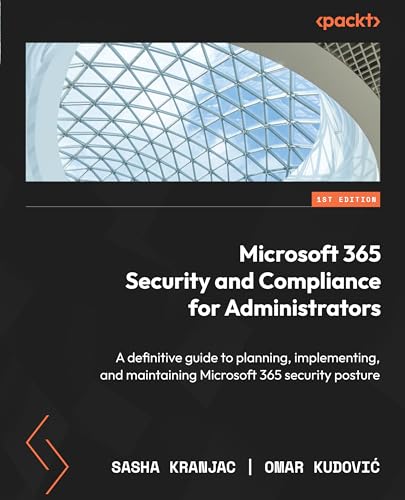 <packt>

1ST EDITION

Microsoft 365 Security and Compliance for Administrators

A definitive guide to planning, implementing, and maintaining Microsoft 365 security posture

SASHA KRANJAC | OMAR KUDOVIĆ